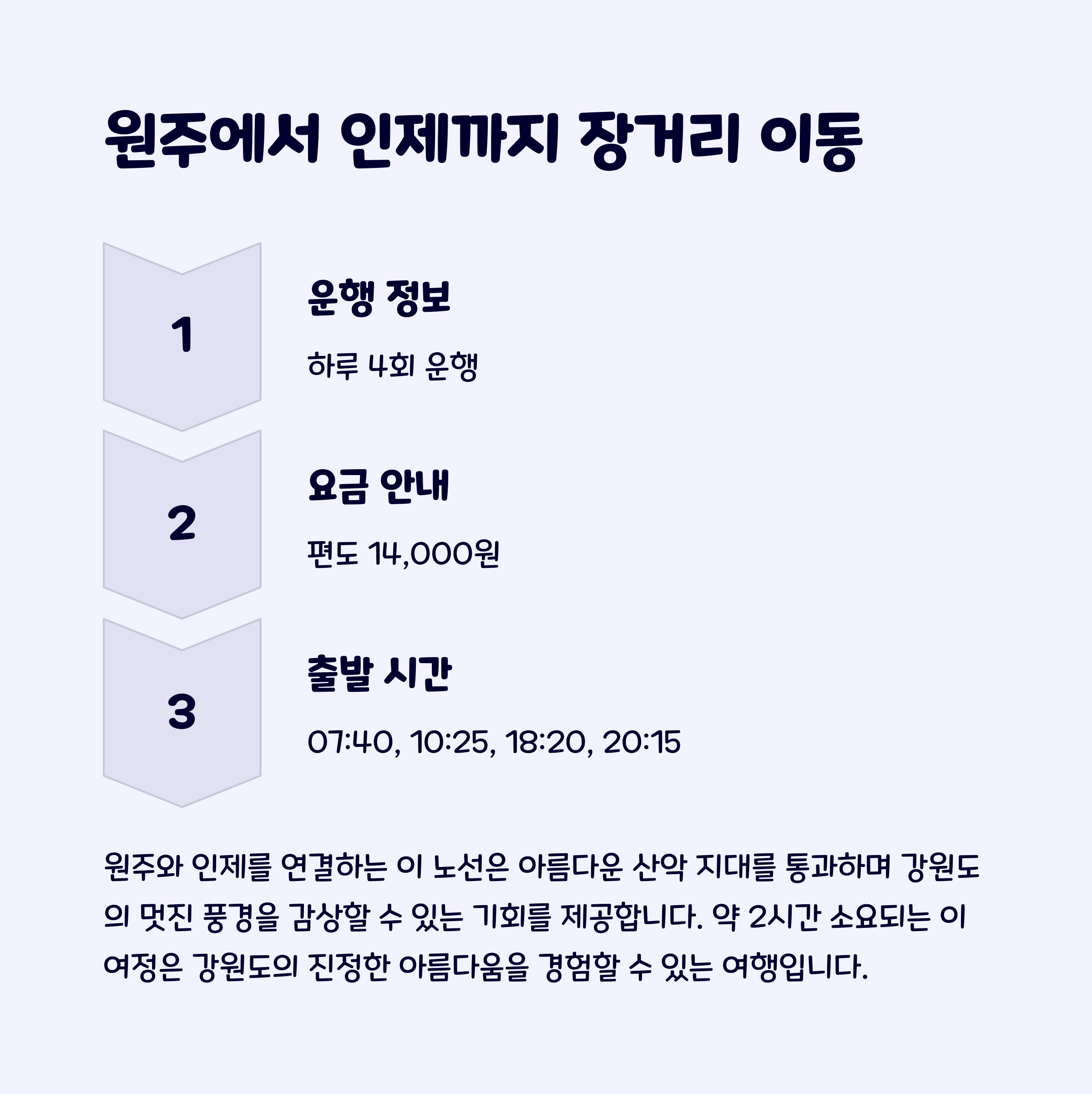 원주에서 인제까지 장거리 이동

1

운행 정보

하루 4회 운행

2

요금 안내

편도 14,000원

3

출발 시간

07:40, 10:25, 18:20, 20:15

원주와 인제를 연결하는 이 노선은 아름다운 산악 지대를 통과하며 강원도의 멋진 풍경을 감상할 수 있는 기회를 제공합니다. 약 2시간 소요되는 이 여정은 강원도의 진정한 아름다움을 경험할 수 있는 여행입니다.